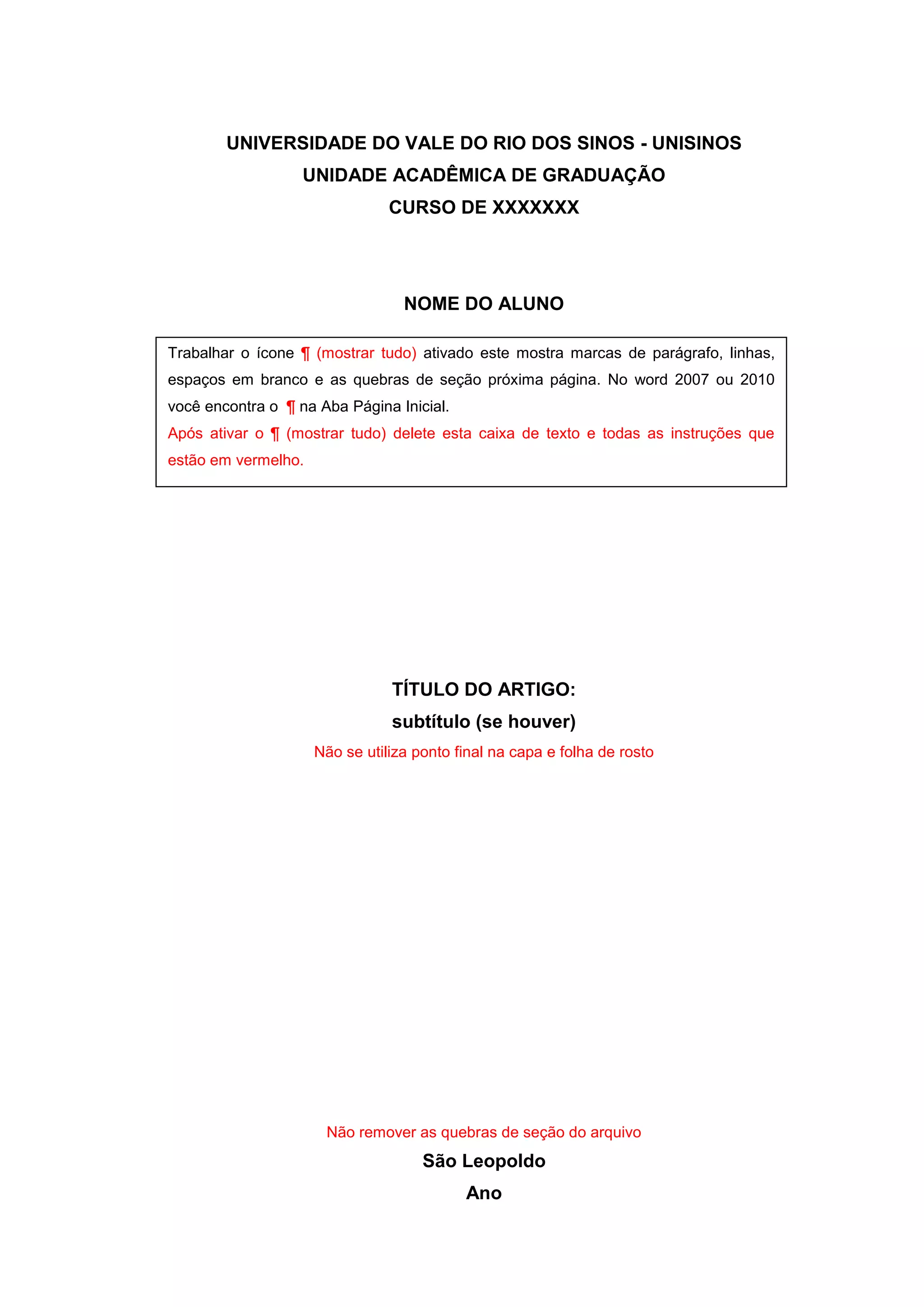 UNIVERSIDADE DO VALE DO RIO DOS SINOS - UNISINOS
UNIDADE ACADÊMICA DE GRADUAÇÃO
CURSO DE XXXXXXX

NOME DO ALUNO

Trabalhar o ícone ¶ (mostrar tudo) ativado este mostra marcas de parágrafo, linhas, espaços em branco e as quebras de seção próxima página. No word 2007 ou 2010 você encontra o ¶ na Aba Página Inicial.
Após ativar o ¶ (mostrar tudo) delete esta caixa de texto e todas as instruções que estão em vermelho.

TÍTULO DO ARTIGO:
subtítulo (se houver)
Não se utiliza ponto final na capa e folha de rosto

Não remover as quebras de seção do arquivo
São Leopoldo
Ano